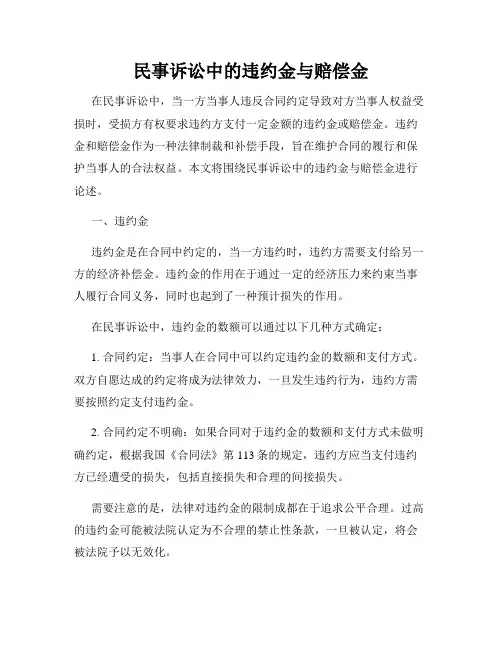 民事诉讼中的违约金与赔偿金

在民事诉讼中，当一方当事人违反合同约定导致对方当事人权益受损时，受损方有权要求违约方支付一定金额的违约金或赔偿金。违约金和赔偿金作为一种法律制裁和补偿手段，旨在维护合同的履行和保护当事人的合法权益。本文将围绕民事诉讼中的违约金与赔偿金进行论述。

一、违约金

违约金是在合同中约定的，当一方违约时，违约方需要支付给另一方的经济补偿金。违约金的作用在于通过一定的经济压力来约束当事人履行合同义务，同时也起到了一种预计损失的作用。

在民事诉讼中，违约金的数额可以通过以下几种方式确定：

1. 合同约定：当事人在合同中可以约定违约金的数额和支付方式。双方自愿达成的约定将成为法律效力，一旦发生违约行为，违约方需要按照约定支付违约金。

2. 合同约定不明确：如果合同对于违约金的数额和支付方式未做明确约定，根据我国《合同法》第 113 条的规定，违约方应当支付违约方已经遭受的损失，包括直接损失和合理的间接损失。

需要注意的是，法律对违约金的限制成都在于追求公平合理。过高的违约金可能被法院认定为不合理的禁止性条款，一旦被认定，将会被法院予以无效化。